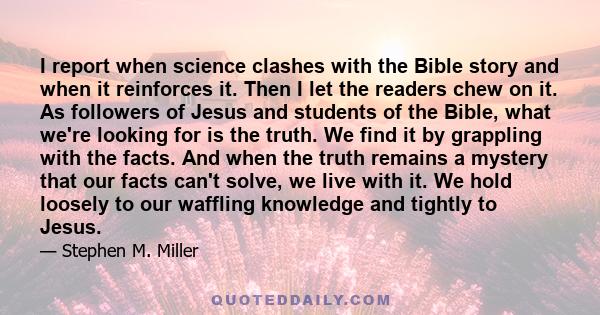 I report when science clashes with the Bible story and when it reinforces it. Then I let the readers chew on it. As followers of Jesus and students of the Bible, what we're looking for is the truth. We find it by grappling with the facts. And when the truth remains a mystery that our facts can't solve, we live with it. We hold loosely to our waffling knowledge and tightly to Jesus.

— Stephen M. Miller

QUOTEDDAILY.COM